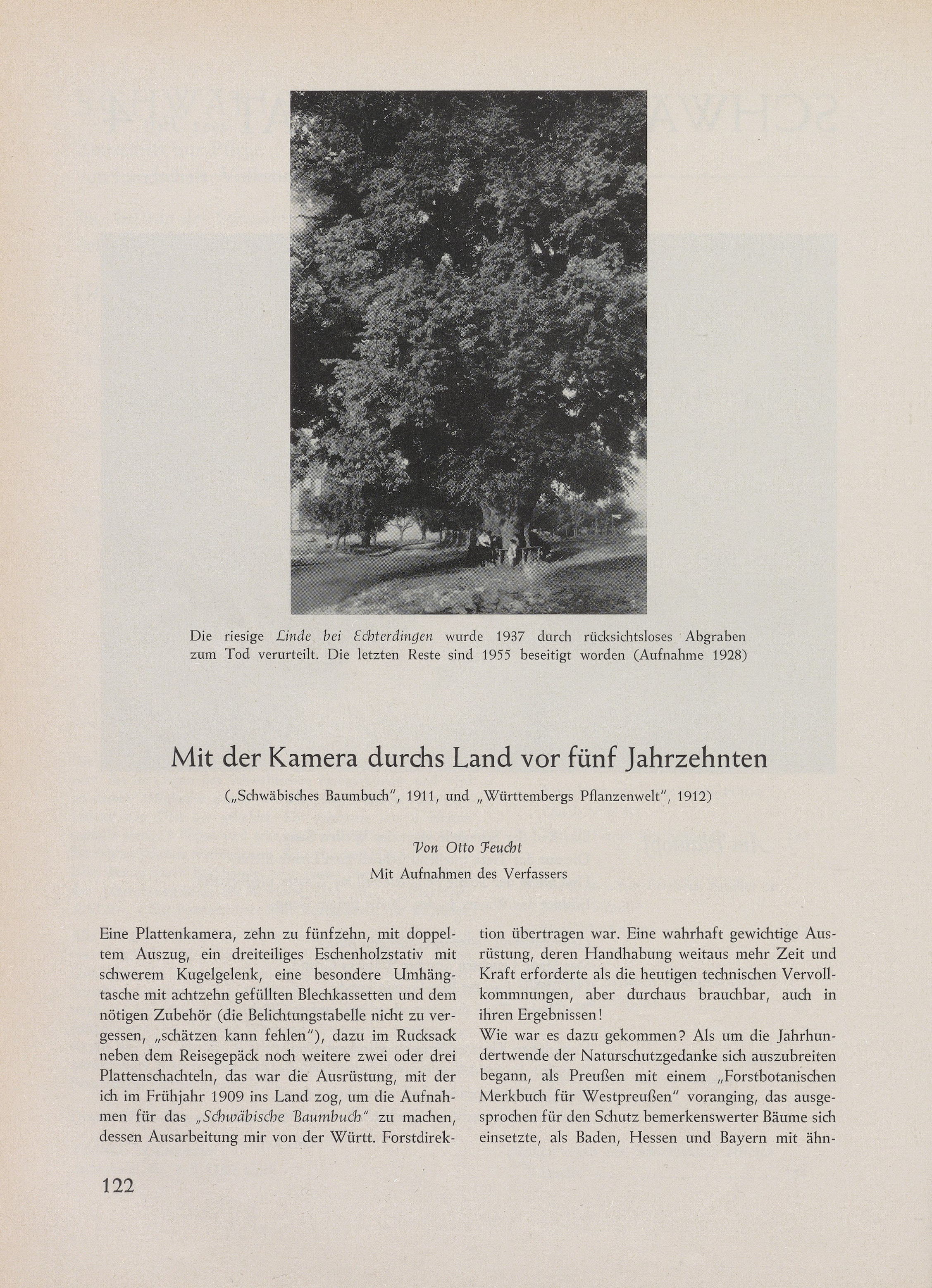 Die riesige Linde bei Echterdingen wurde 1937 durch rücksichtsloses Abgraben zum Tod verurteilt. Die letzten Reste sind 1955 beseitigt worden (Aufnahme 1928)

Mit der Kamera durchs Land vor fünf Jahrzehnten

(„Schwäbisches Baumbuch", 1911, und „Württembergs Pflanzenwelt", 1912)

Von Otto Feucht

Mit Aufnahmen des Verfassers

Eine Plattenkamera, zehn zu fünfzehn, mit doppeltem Auszug, ein dreiteiliges Eschenholzstativ mit schwerem Kugelgelenk, eine besondere Umhängtasche mit achtzehn gefüllten Blechkassetten und dem nötigen Zubehör (die Belichtungstabelle nicht zu vergessen, „schätzen kann fehlen"), dazu im Rucksack neben dem Reisegepäck noch weitere zwei oder drei Plattenschachteln, das war die Ausrüstung, mit der ich im Frühjahr 1909 ins Land zog, um die Aufnahmen für das „Schwäbische Baumbuch" zu machen, dessen Ausarbeitung mir von der Württ. Forstdirektion übertragen war. Eine wahrhaft gewichtige Ausrüstung, deren Handhabung weitaus mehr Zeit und Kraft erforderte als die heutigen technischen Vervollkommnungen, aber durchaus brauchbar, auch in ihren Ergebnissen!

Wie war es dazu gekommen? Als um die Jahrhundertwende der Naturschutzgedanke sich auszubreiten begann, als Preußen mit einem „Forstbotanischen Merkbuch für Westpreußen" voranging, das ausgesprochen für den Schutz bemerkenswerter Bäume sich einsetzte, als Baden, Hessen und Bayern mit ähn-

122